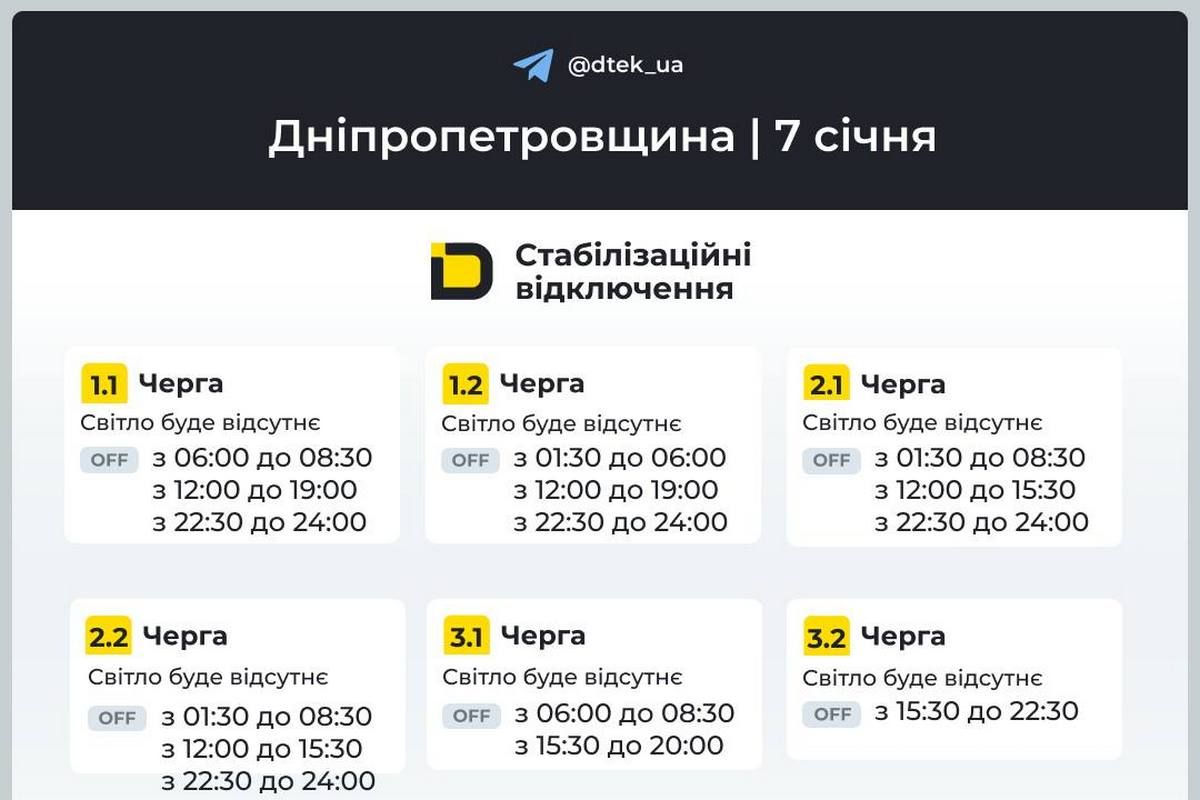 @dtek_ua

Дніпропетровщина | 7 січня

Стабілізаційні відключення

1.1 Черга
Світло буде відсутнє
OFF з 06:00 до 08:30
з 12:00 до 19:00
з 22:30 до 24:00

1.2 Черга
Світло буде відсутнє
OFF з 01:30 до 06:00
з 12:00 до 19:00
з 22:30 до 24:00

2.1 Черга
Світло буде відсутнє
OFF з 01:30 до 08:30
з 12:00 до 15:30
з 22:30 до 24:00

2.2 Черга
Світло буде відсутнє
OFF з 01:30 до 08:30
з 12:00 до 15:30
з 22:30 до 24:00

3.1 Черга
Світло буде відсутнє
OFF з 06:00 до 08:30
з 15:30 до 20:00

3.2 Черга
Світло буде відсутнє
OFF з 15:30 до 22:30